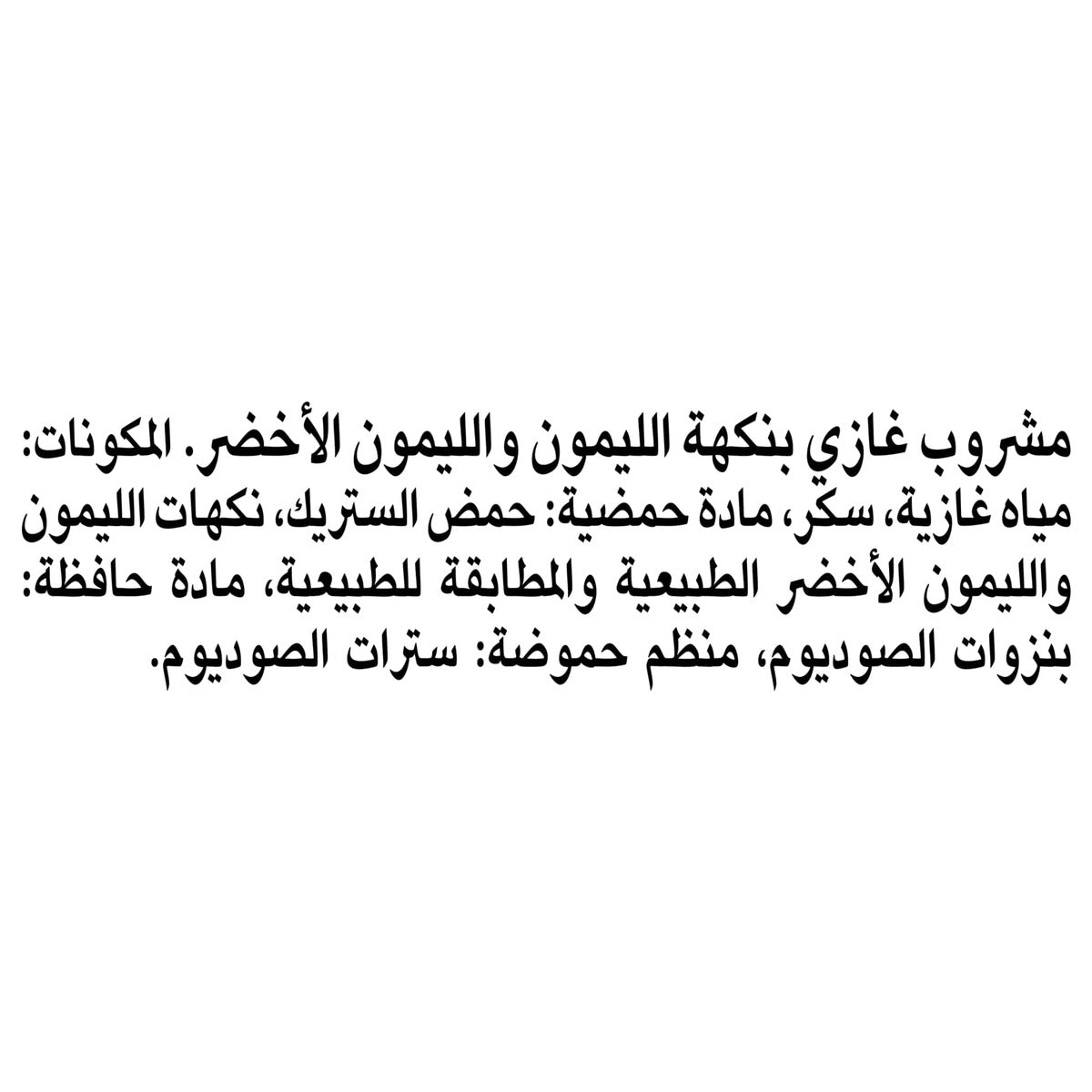 مشروب غازي بنكهة الليمون والليمون الأخضر. المكونات: مياه غازية، سكر، مادة حمضية: حمض الستريك، نكهات الليمون والليمون الأخضر الطبيعية والمطابقة للطبيعية، مادة حافظة: بنزوات الصوديوم، منظم حموضة: سترات الصوديوم.